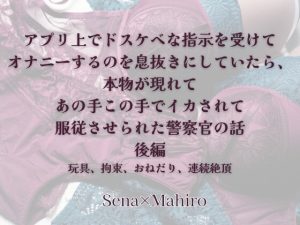 アプリ上でドスケベな指示を受けて
オナニーするのを息抜きにしていたら、
本物が現れて
あの手この手でイカされて
服従させられた警察官の話
後編

玩具、拘束、おねだり、連続絶頂

Sena×Mahiro